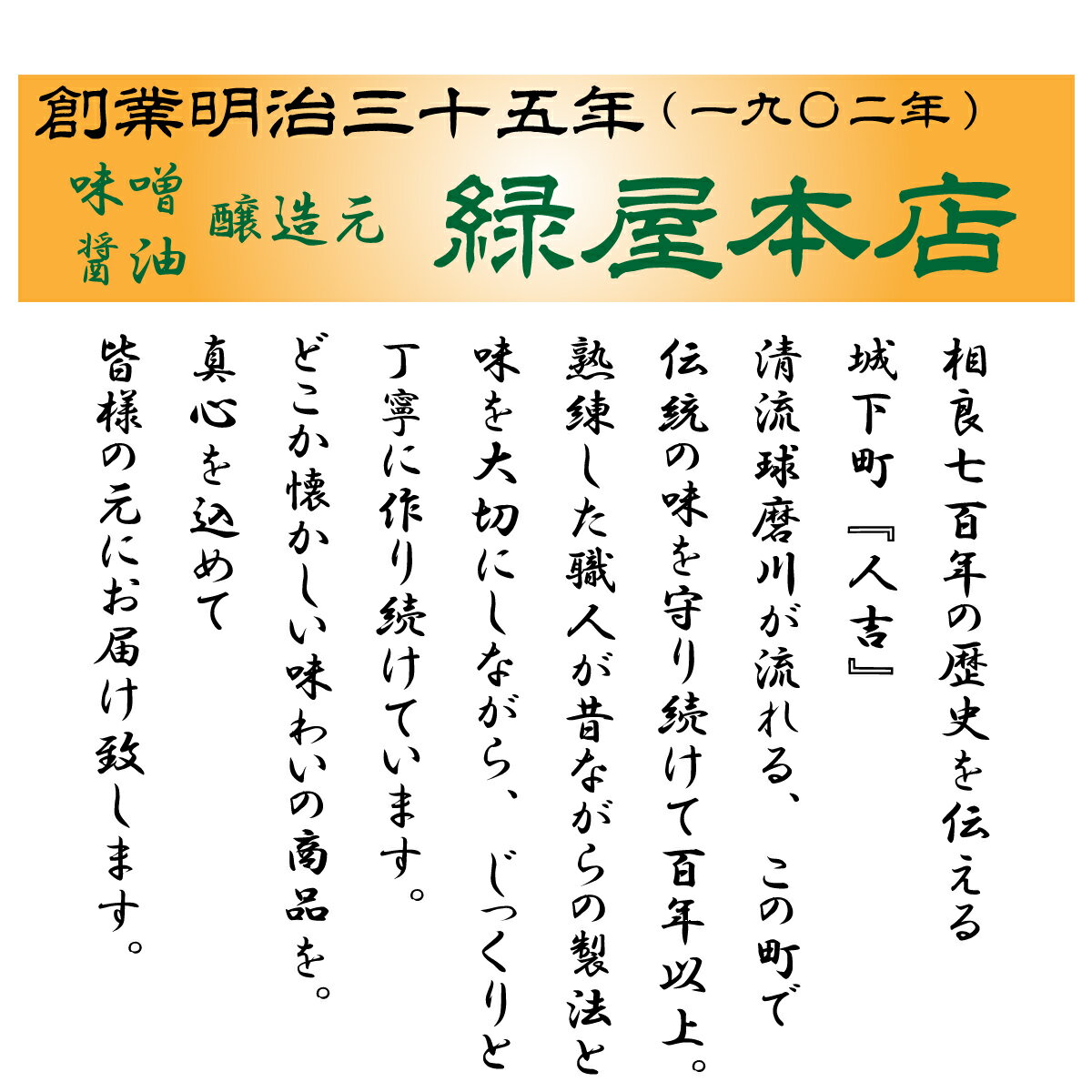 創業明治三十五年（一九〇二年）

味噌
醤油
醸造元 緑屋本店

相良七百年の歴史を伝える
城下町『人吉』
清流球磨川が流れる、 この町で
伝統の味を守り続けて百年以上。
熟練した職人が昔ながらの製法と
味を大切にしながら、 じっくりと
丁寧に作り続けています。
どこか懐かしい味わいの商品を。
真心を込めて
皆様の元にお届け致します。